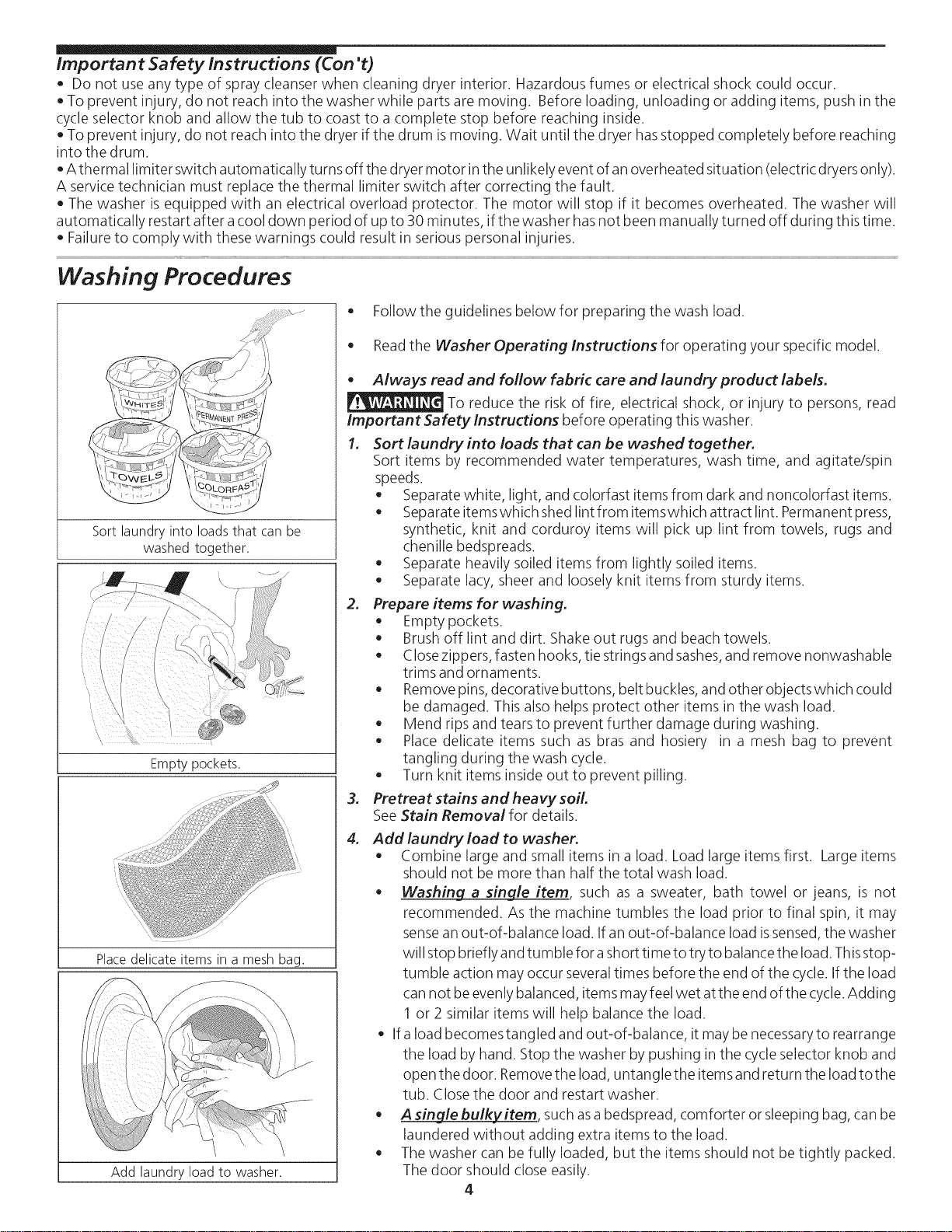 Important Safety Instructions (Con't)

• Do not use any type of spray cleanser when cleaning dryer interior. Hazardous fumes or electrical shock could occur.

• To prevent injury, do not reach into the washer while parts are moving. Before loading, unloading or adding items, push in the cycle selector knob and allow the tub to coast to a complete stop before reaching inside.

• To prevent injury, do not reach into the dryer if the drum is moving. Wait until the dryer has stopped completely before reaching into the drum.

• A thermal limiter switch automatically turns off the dryer motor in the unlikely event of an overheated situation (electric dryers only). A service technician must replace the thermal limiter switch after correcting the fault.

• The washer is equipped with an electrical overload protector. The motor will stop if it becomes overheated. The washer will automatically restart after a cool down period of up to 30 minutes, if the washer has not been manually turned off during this time.

• Failure to comply with these warnings could result in serious personal injuries.

Washing Procedures

WHITES
PERMANENT PRESS
TOWELS
COLORFAST

Sort laundry into loads that can be washed together.

Empty pockets.

Place delicate items in a mesh bag.

Add laundry load to washer.

• Follow the guidelines below for preparing the wash load.

• Read the Washer Operating Instructions for operating your specific model.

• Always read and follow fabric care and laundry product labels.

WARNING To reduce the risk of fire, electrical shock, or injury to persons, read Important Safety Instructions before operating this washer.

1. Sort laundry into loads that can be washed together.
Sort items by recommended water temperatures, wash time, and agitate/spin speeds.
• Separate white, light, and colorfast items from dark and noncolorfast items.
• Separate items which shed lint from items which attract lint. Permanent press, synthetic, knit and corduroy items will pick up lint from towels, rugs and chenille bedspreads.
• Separate heavily soiled items from lightly soiled items.
• Separate lacy, sheer and loosely knit items from sturdy items.

2. Prepare items for washing.
• Empty pockets.
• Brush off lint and dirt. Shake out rugs and beach towels.
• Close zippers, fasten hooks, tie strings and sashes, and remove nonwashable trims and ornaments.
• Remove pins, decorative buttons, belt buckles, and other objects which could be damaged. This also helps protect other items in the wash load.
• Mend rips and tears to prevent further damage during washing.
• Place delicate items such as bras and hosiery in a mesh bag to prevent tangling during the wash cycle.
• Turn knit items inside out to prevent pilling.

3. Pretreat stains and heavy soil.
See Stain Removal for details.

4. Add laundry load to washer.
• Combine large and small items in a load. Load large items first. Large items should not be more than half the total wash load.
• Washing a single item, such as a sweater, bath towel or jeans, is not recommended. As the machine tumbles the load prior to final spin, it may sense an out-of-balance load. If an out-of-balance load is sensed, the washer will stop briefly and tumble for a short time to try to balance the load. This stop-tumble action may occur several times before the end of the cycle. If the load can not be evenly balanced, items may feel wet at the end of the cycle. Adding 1 or 2 similar items will help balance the load.
• If a load becomes tangled and out-of-balance, it may be necessary to rearrange the load by hand. Stop the washer by pushing in the cycle selector knob and open the door. Remove the load, untangle the items and return the load to the tub. Close the door and restart washer.
• A single bulky item, such as a bedspread, comforter or sleeping bag, can be laundered without adding extra items to the load.
• The washer can be fully loaded, but the items should not be tightly packed. The door should close easily.

4